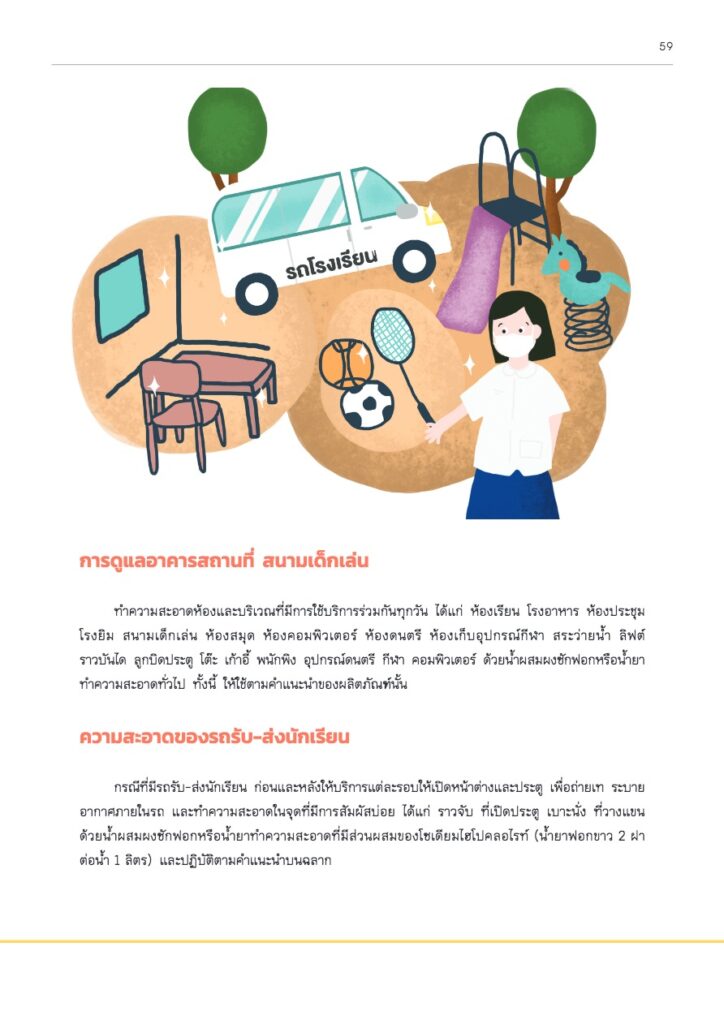 59

รถโรงเรียน

การดูแลอาคารสถานที่ สนามเด็กเล่น

ทำความสะอาดห้องและบริเวณที่มีการใช้บริการร่วมกันทุกวัน ได้แก่ ห้องเรียน โรงอาหาร ห้องประชุม โรงยิม สนามเด็กเล่น ห้องสมุด ห้องคอมพิวเตอร์ ห้องดนตรี ห้องเก็บอุปกรณ์กีฬา สระว่ายน้ำ ลิฟต์ ราวบันได ลูกบิดประตู โต๊ะ เก้าอี้ พนักพิง อุปกรณ์ดนตรี กีฬา คอมพิวเตอร์ ด้วยน้ำผสมผงซักฟอกหรือน้ำยาทำความสะอาดทั่วไป ทั้งนี้ ให้ใช้ตามคำแนะนำของผลิตภัณฑ์นั้น

ความสะอาดของรถรับ-ส่งนักเรียน

กรณีที่มีรถรับ-ส่งนักเรียน ก่อนและหลังให้บริการแต่ละรอบให้เปิดหน้าต่างและประตู เพื่อถ่ายเท ระบายอากาศภายในรถ และทำความสะอาดในจุดที่มีการสัมผัสบ่อย ได้แก่ ราวจับ ที่เปิดประตู เบาะนั่ง ที่วางแขน ด้วยน้ำผสมผงซักฟอกหรือน้ำยาทำความสะอาดที่มีส่วนผสมของโซเดียมไฮโปคลอไรท์ (น้ำยาฟอกขาว 2 ฝา ต่อน้ำ 1 ลิตร) และปฏิบัติตามคำแนะนำบนฉลาก